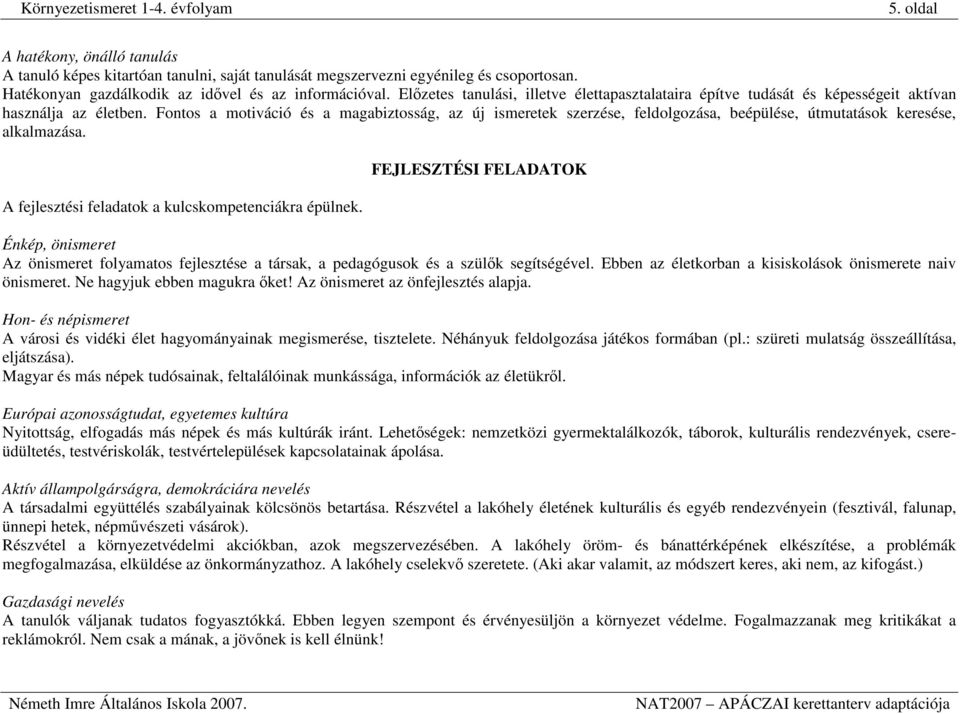 Környezetismeret 1-4. évfolyam 5. oldal

A hatékony, önálló tanulás
A tanuló képes kitartóan tanulni, saját tanulását megszervezni egyénileg és csoportosan.
Hatékonyan gazdálkodik az idővel és az információval. Előzetes tanulási, illetve élettapasztalataira építve tudását és képességeit aktívan használja az életben. Fontos a motiváció és a magabiztosság, az új ismeretek szerzése, feldolgozása, beépülése, útmutatások keresése, alkalmazása.

FEJLESZTÉSI FELADATOK

A fejlesztési feladatok a kulcskompetenciákra épülnek.

Énkép, önismeret
Az önismeret folyamatos fejlesztése a társak, a pedagógusok és a szülők segítségével. Ebben az életkorban a kisiskolások önismerete naiv önismeret. Ne hagyjuk ebben magukra őket! Az önismeret az önfejlesztés alapja.

Hon- és népismeret
A városi és vidéki élet hagyományainak megismerése, tisztelete. Néhányuk feldolgozása játékos formában (pl.: szüreti mulatság összeállítása, eljátszása).
Magyar és más népek tudósainak, feltalálóinak munkássága, információk az életükről.

Európai azonosságtudat, egyetemes kultúra
Nyitottság, elfogadás más népek és más kultúrák iránt. Lehetőségek: nemzetközi gyermektalálkozók, táborok, kulturális rendezvények, csereüdültetés, testvériskolák, testvértelepülések kapcsolatainak ápolása.

Aktív állampolgárságra, demokráciára nevelés
A társadalmi együttélés szabályainak kölcsönös betartása. Részvétel a lakóhely életének kulturális és egyéb rendezvényein (fesztivál, falunap, ünnepi hetek, népművészeti vásárok).
Részvétel a környezetvédelmi akciókban, azok megszervezésében. A lakóhely öröm- és bánattérképének elkészítése, a problémák megfogalmazása, elküldése az önkormányzathoz. A lakóhely cselekvő szeretete. (Aki akar valamit, az módszert keres, aki nem, az kifogást.)

Gazdasági nevelés
A tanulók váljanak tudatos fogyasztókká. Ebben legyen szempont és érvényesüljön a környezet védelme. Fogalmazzanak meg kritikákat a reklámokról. Nem csak a mának, a jövőnek is kell élnünk!

Németh Imre Általános Iskola 2007. NAT2007 – APÁCZAI kerettanterv adaptációja